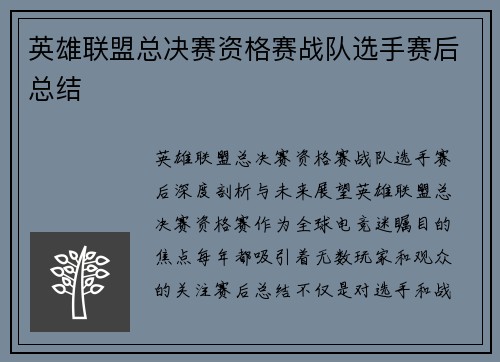 英雄联盟总决赛资格赛战队选手赛后总结

英雄联盟总决赛资格赛战队选手赛后深度剖析与未来展望英雄联盟总决赛资格赛作为全球电竞迷瞩目的焦点每年都吸引着无数玩家和观众的关注赛后总结不仅是对选手和战